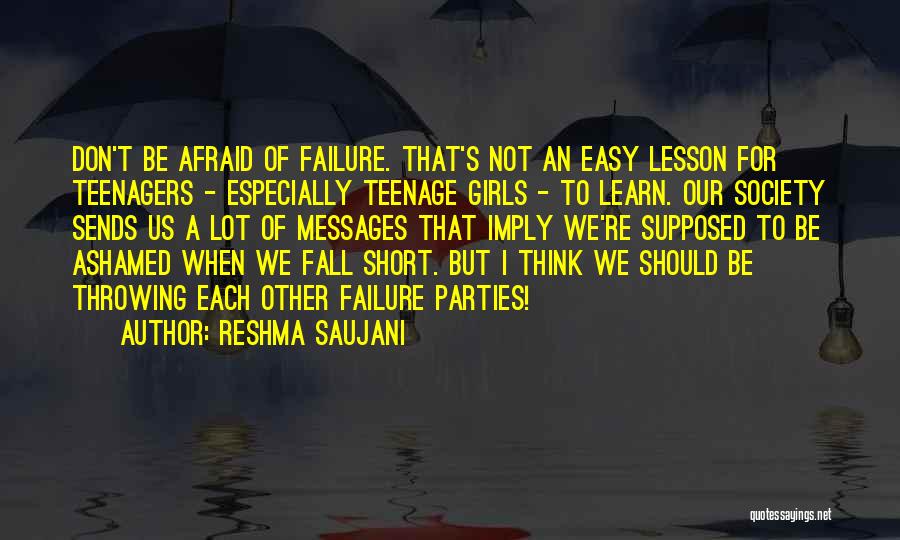 DON'T BE AFRAID OF FAILURE. THAT'S NOT AN EASY LESSON FOR TEENAGERS - ESPECIALLY TEENAGE GIRLS - TO LEARN. OUR SOCIETY SENDS US A LOT OF MESSAGES THAT IMPLY WE'RE SUPPOSED TO BE ASHAMED WHEN WE FALL SHORT. BUT I THINK WE SHOULD BE THROWING EACH OTHER FAILURE PARTIES!
AUTHOR: RESHMA SAUJANI

quotessayings.net